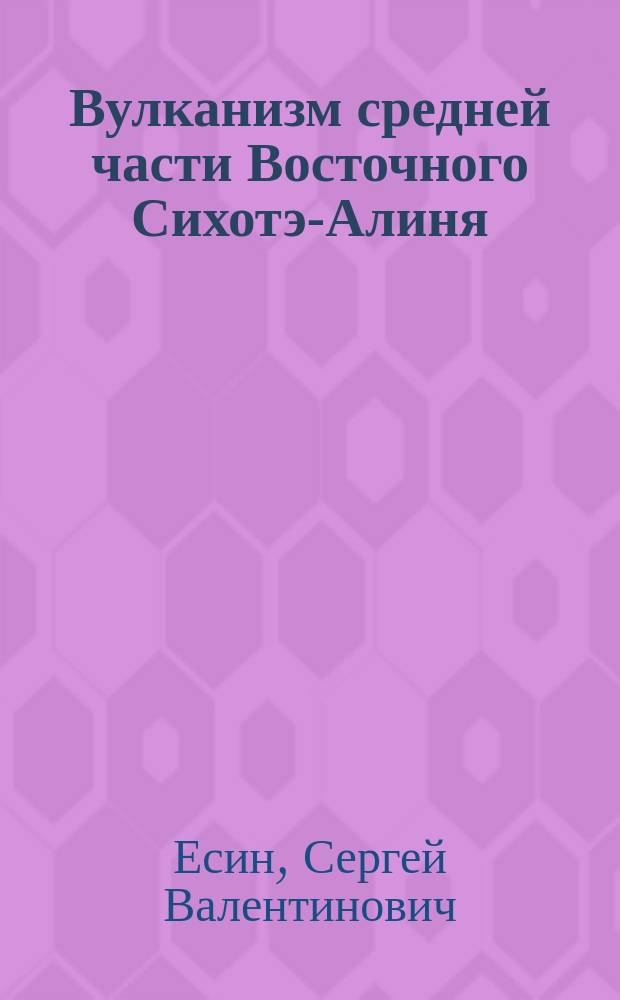 Вулканизм средней части Восточного Сихотэ-Алиня

Есин, Сергей Валентинович